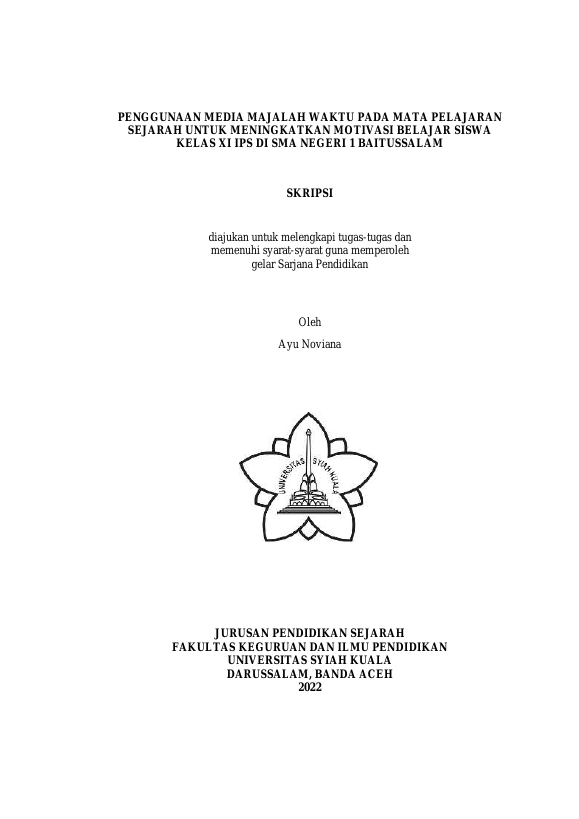 PENGGUNAAN MEDIA MAJALAH WAKTU PADA MATA PELAJARAN SEJARAH UNTUK MENINGKATKAN MOTIVASI BELAJAR SISWA KELAS XI IPS DI SMA NEGERI 1 BAITUSSALAM

SKRIPSI

diajukan untuk melengkapi tugas-tugas dan memenuhi syarat-syarat guna memperoleh gelar Sarjana Pendidikan

Oleh

Ayu Noviana

UNIVERSITAS SYIAH KUALA

JURUSAN PENDIDIKAN SEJARAH
FAKULTAS KEGURUAN DAN ILMU PENDIDIKAN
UNIVERSITAS SYIAH KUALA
DARUSSALAM, BANDA ACEH
2022